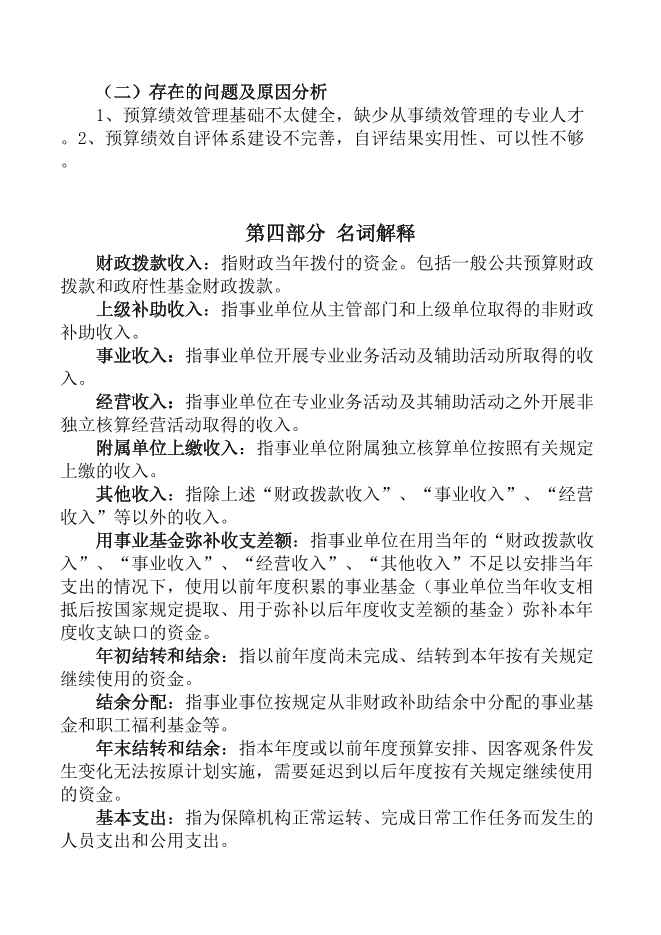 （二）存在的问题及原因分析

1、预算绩效管理基础不太健全，缺少从事绩效管理的专业人才。2、预算绩效自评体系建设不完善，自评结果实用性、可以性不够。

第四部分 名词解释

财政拨款收入：指财政当年拨付的资金。包括一般公共预算财政拨款和政府性基金财政拨款。

上级补助收入：指事业单位从主管部门和上级单位取得的非财政补助收入。

事业收入：指事业单位开展专业业务活动及辅助活动所取得的收入。

经营收入：指事业单位在专业业务活动及其辅助活动之外开展非独立核算经营活动取得的收入。

附属单位上缴收入：指事业单位附属独立核算单位按照有关规定上缴的收入。

其他收入：指除上述“财政拨款收入”、“事业收入”、“经营收入”等以外的收入。

用事业基金弥补收支差额：指事业单位在用当年的“财政拨款收入”、“事业收入”、“经营收入”、“其他收入”不足以安排当年支出的情况下，使用以前年度积累的事业基金（事业单位当年收支相抵后按国家规定提取、用于弥补以后年度收支差额的基金）弥补本年度收支缺口的资金。

年初结转和结余：指以前年度尚未完成、结转到本年按有关规定继续使用的资金。

结余分配：指事业事位按规定从非财政补助结余中分配的事业基金和职工福利基金等。

年末结转和结余：指本年度或以前年度预算安排、因客观条件发生变化无法按原计划实施，需要延迟到以后年度按有关规定继续使用的资金。

基本支出：指为保障机构正常运转、完成日常工作任务而发生的人员支出和公用支出。